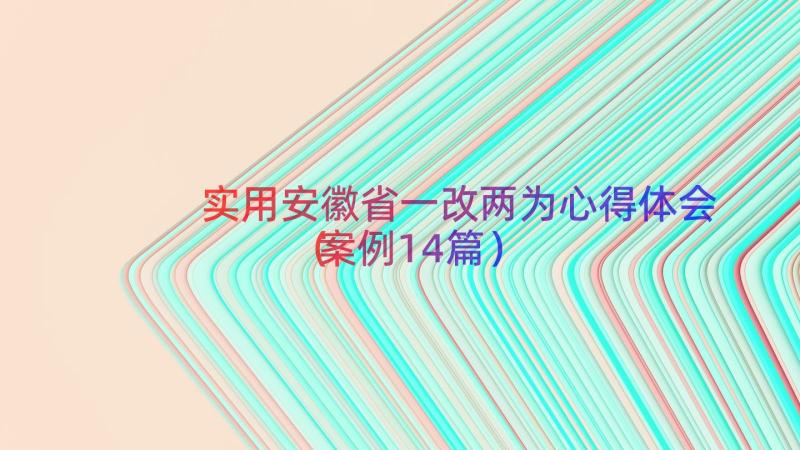 实用安徽省一改两为心得体会（案例14篇）